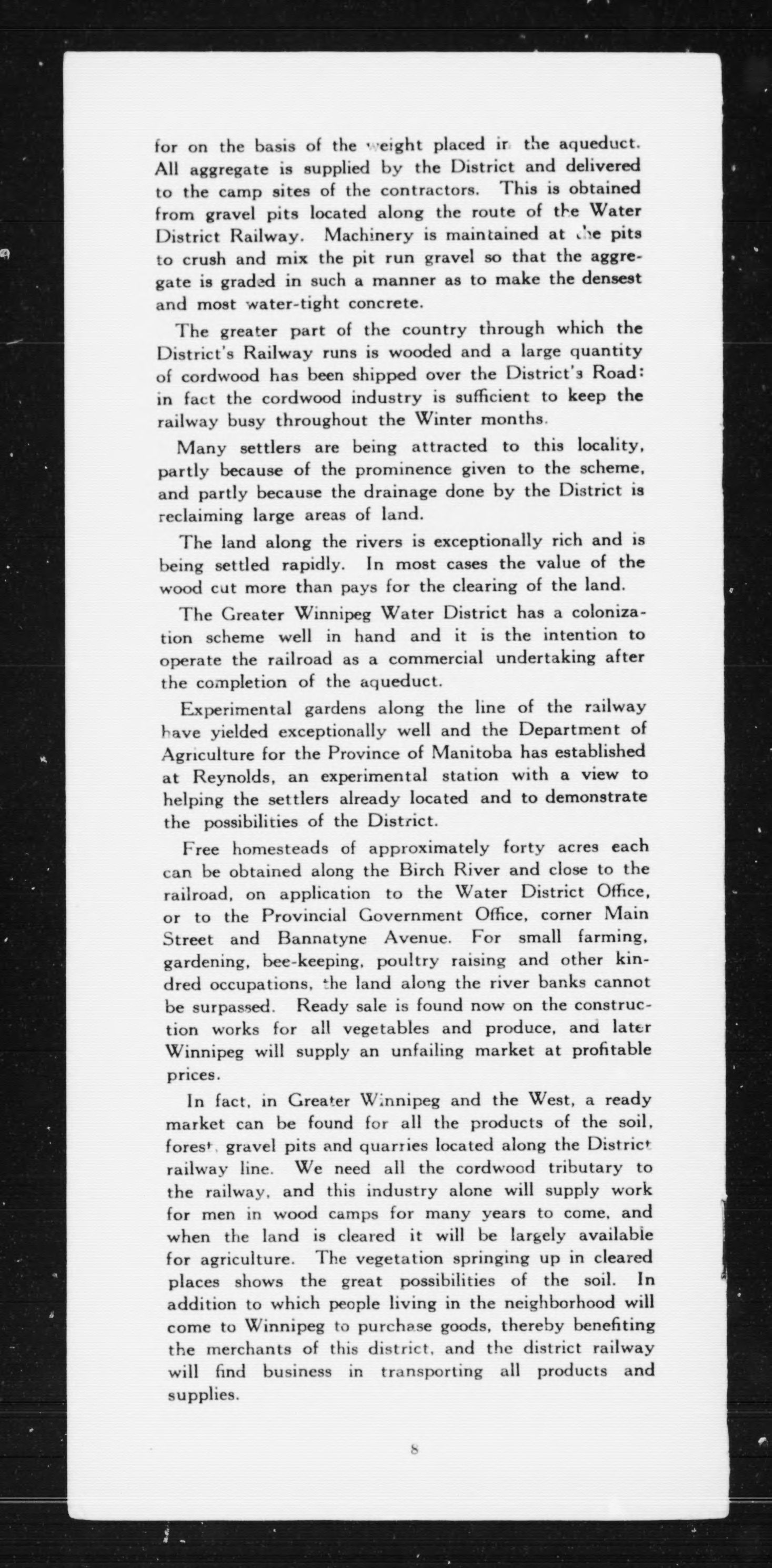 for on the basis of the weight placed in the aqueduct. All aggregate is supplied by the District and delivered to the camp sites of the contractors. This is obtained from gravel pits located along the route of the Water District Railway. Machinery is maintained at the pits to crush and mix the pit run gravel so that the aggregate is graded in such a manner as to make the densest and most water-tight concrete.

The greater part of the country through which the District's Railway runs is wooded and a large quantity of cordwood has been shipped over the District's Road: in fact the cordwood industry is sufficient to keep the railway busy throughout the Winter months.

Many settlers are being attracted to this locality, partly because of the prominence given to the scheme, and partly because the drainage done by the District is reclaiming large areas of land.

The land along the rivers is exceptionally rich and is being settled rapidly. In most cases the value of the wood cut more than pays for the clearing of the land.

The Greater Winnipeg Water District has a colonization scheme well in hand and it is the intention to operate the railroad as a commercial undertaking after the completion of the aqueduct.

Experimental gardens along the line of the railway have yielded exceptionally well and the Department of Agriculture for the Province of Manitoba has established at Reynolds, an experimental station with a view to helping the settlers already located and to demonstrate the possibilities of the District.

Free homesteads of approximately forty acres each can be obtained along the Birch River and close to the railroad, on application to the Water District Office, or to the Provincial Government Office, corner Main Street and Bannatyne Avenue. For small farming, gardening, bee-keeping, poultry raising and other kindred occupations, the land along the river banks cannot be surpassed. Ready sale is found now on the construction works for all vegetables and produce, and later Winnipeg will supply an unfailing market at profitable prices.

In fact, in Greater Winnipeg and the West, a ready market can be found for all the products of the soil, forest, gravel pits and quarries located along the District railway line. We need all the cordwood tributary to the railway, and this industry alone will supply work for men in wood camps for many years to come, and when the land is cleared it will be largely available for agriculture. The vegetation springing up in cleared places shows the great possibilities of the soil. In addition to which people living in the neighborhood will come to Winnipeg to purchase goods, thereby benefiting the merchants of this district, and the district railway will find business in transporting all products and supplies.

8